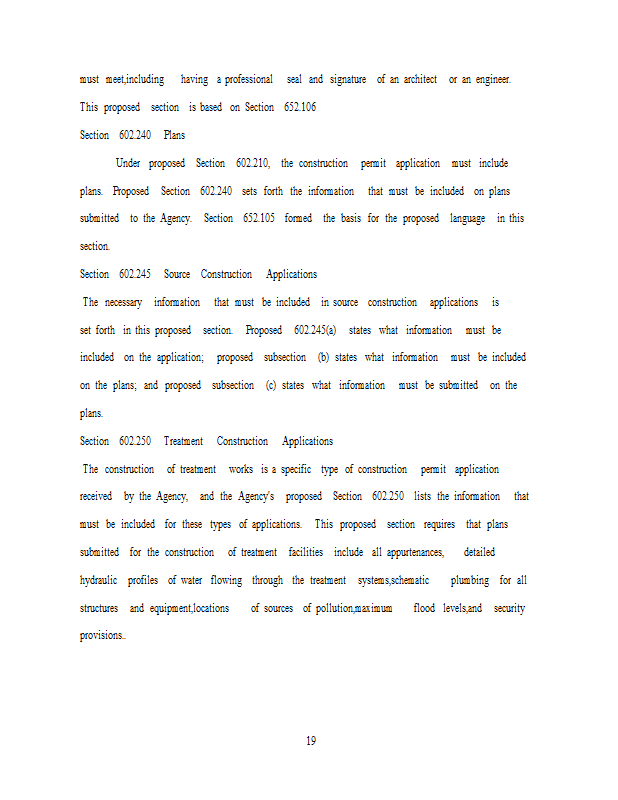 must meet,including having a professional seal and signature of an architect or an engineer. This proposed section is based on Section 652.106

Section 602.240 Plans

Under proposed Section 602.210, the construction permit application must include plans. Proposed Section 602.240 sets forth the information that must be included on plans submitted to the Agency. Section 652.105 formed the basis for the proposed language in this section.

Section 602.245 Source Construction Applications

The necessary information that must be included in source construction applications is set forth in this proposed section. Proposed 602.245(a) states what information must be included on the application; proposed subsection (b) states what information must be included on the plans; and proposed subsection (c) states what information must be submitted on the plans.

Section 602.250 Treatment Construction Applications

The construction of treatment works is a specific type of construction permit application received by the Agency, and the Agency's proposed Section 602.250 lists the information that must be included for these types of applications. This proposed section requires that plans submitted for the construction of treatment facilities include all appurtenances, detailed hydraulic profiles of water flowing through the treatment systems,schematic plumbing for all structures and equipment,locations of sources of pollution,maximum flood levels,and security provisions..

19